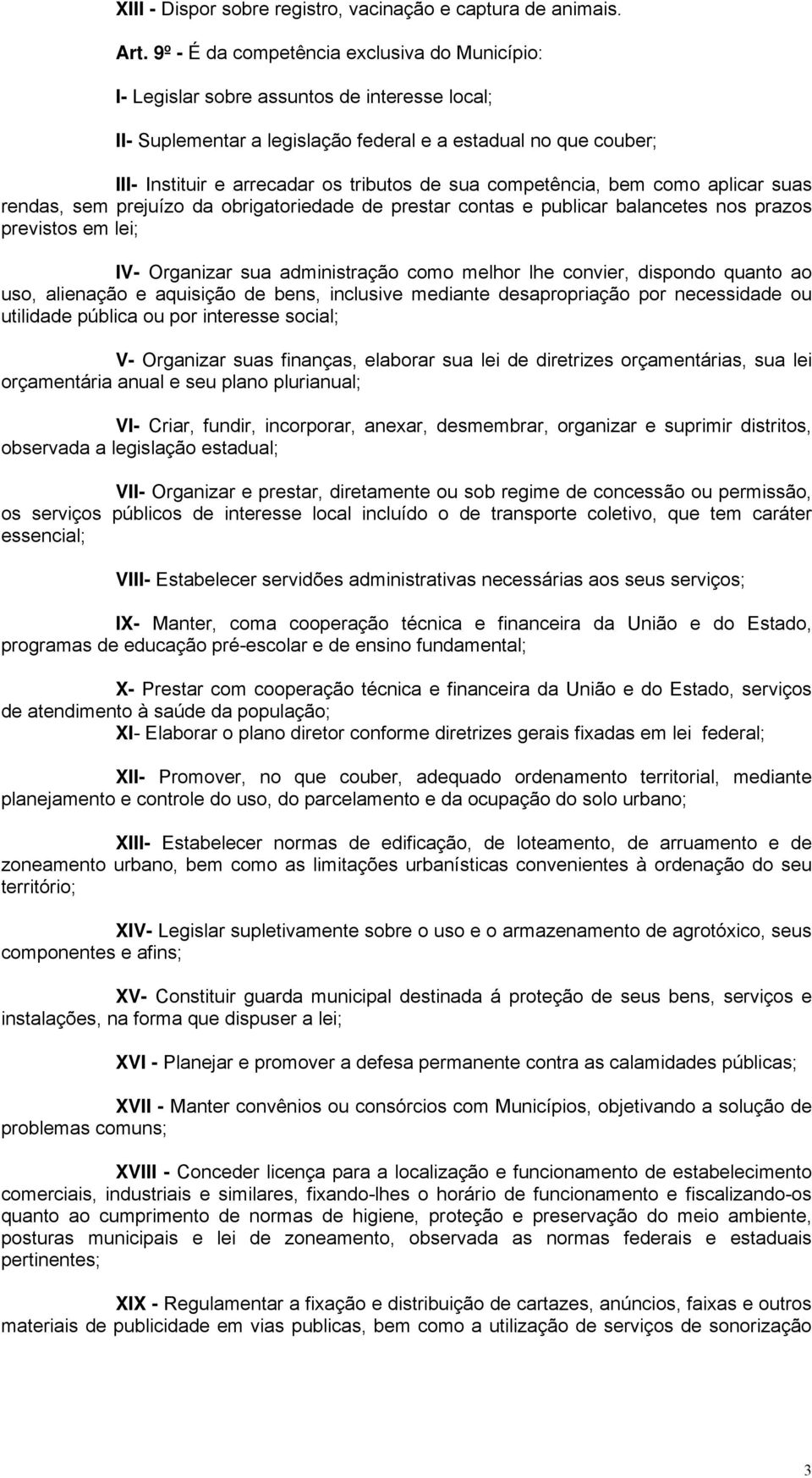 XIII - Dispor sobre registro, vacinação e captura de animais.

Art. 9º - É da competência exclusiva do Município:

I- Legislar sobre assuntos de interesse local;

II- Suplementar a legislação federal e a estadual no que couber;

III- Instituir e arrecadar os tributos de sua competência, bem como aplicar suas rendas, sem prejuízo da obrigatoriedade de prestar contas e publicar balancetes nos prazos previstos em lei;

IV- Organizar sua administração como melhor lhe convier, dispondo quanto ao uso, alienação e aquisição de bens, inclusive mediante desapropriação por necessidade ou utilidade pública ou por interesse social;

V- Organizar suas finanças, elaborar sua lei de diretrizes orçamentárias, sua lei orçamentária anual e seu plano plurianual;

VI- Criar, fundir, incorporar, anexar, desmembrar, organizar e suprimir distritos, observada a legislação estadual;

VII- Organizar e prestar, diretamente ou sob regime de concessão ou permissão, os serviços públicos de interesse local incluído o de transporte coletivo, que tem caráter essencial;

VIII- Estabelecer servidões administrativas necessárias aos seus serviços;

IX- Manter, coma cooperação técnica e financeira da União e do Estado, programas de educação pré-escolar e de ensino fundamental;

X- Prestar com cooperação técnica e financeira da União e do Estado, serviços de atendimento à saúde da população;
XI- Elaborar o plano diretor conforme diretrizes gerais fixadas em lei federal;

XII- Promover, no que couber, adequado ordenamento territorial, mediante planejamento e controle do uso, do parcelamento e da ocupação do solo urbano;

XIII- Estabelecer normas de edificação, de loteamento, de arruamento e de zoneamento urbano, bem como as limitações urbanísticas convenientes à ordenação do seu território;

XIV- Legislar supletivamente sobre o uso e o armazenamento de agrotóxico, seus componentes e afins;

XV- Constituir guarda municipal destinada á proteção de seus bens, serviços e instalações, na forma que dispuser a lei;

XVI - Planejar e promover a defesa permanente contra as calamidades públicas;

XVII - Manter convênios ou consórcios com Municípios, objetivando a solução de problemas comuns;

XVIII - Conceder licença para a localização e funcionamento de estabelecimento comerciais, industriais e similares, fixando-lhes o horário de funcionamento e fiscalizando-os quanto ao cumprimento de normas de higiene, proteção e preservação do meio ambiente, posturas municipais e lei de zoneamento, observada as normas federais e estaduais pertinentes;

XIX - Regulamentar a fixação e distribuição de cartazes, anúncios, faixas e outros materiais de publicidade em vias publicas, bem como a utilização de serviços de sonorização

3